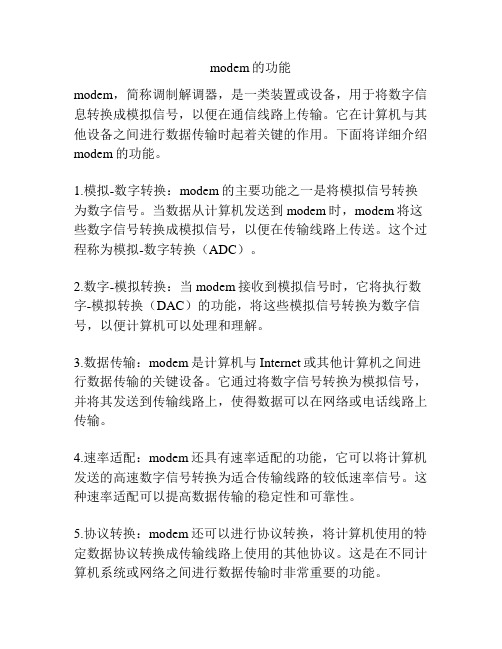 modem的功能

modem，简称调制解调器，是一类装置或设备，用于将数字信息转换成模拟信号，以便在通信线路上传输。它在计算机与其他设备之间进行数据传输时起着关键的作用。下面将详细介绍modem的功能。

1.模拟-数字转换：modem的主要功能之一是将模拟信号转换为数字信号。当数据从计算机发送到modem时，modem将这些数字信号转换成模拟信号，以便在传输线路上传送。这个过程称为模拟-数字转换（ADC）。

2.数字-模拟转换：当modem接收到模拟信号时，它将执行数字-模拟转换（DAC）的功能，将这些模拟信号转换为数字信号，以便计算机可以处理和理解。

3.数据传输：modem是计算机与Internet或其他计算机之间进行数据传输的关键设备。它通过将数字信号转换为模拟信号，并将其发送到传输线路上，使得数据可以在网络或电话线路上传输。

4.速率适配：modem还具有速率适配的功能，它可以将计算机发送的高速数字信号转换为适合传输线路的较低速率信号。这种速率适配可以提高数据传输的稳定性和可靠性。

5.协议转换：modem还可以进行协议转换，将计算机使用的特定数据协议转换成传输线路上使用的其他协议。这是在不同计算机系统或网络之间进行数据传输时非常重要的功能。